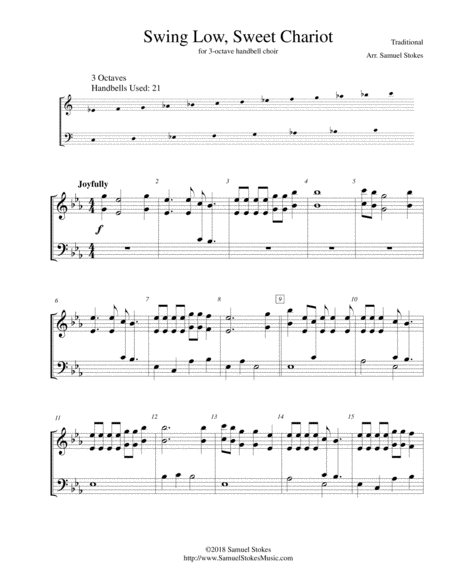 Swing Low, Sweet Chariot

for 3-octave handbell choir

Traditional

Arr. Samuel Stokes

3 Octaves
Handbells Used: 21

Joyfully

f

2

3

4

5

6

7

8

9

10

11

12

13

14

15

©2018 Samuel Stokes
http://www.SamuelStokesMusic.com